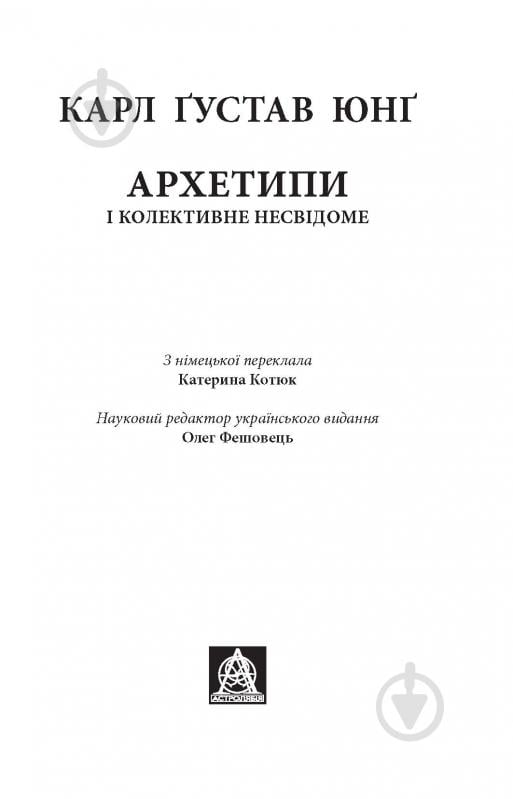 КАРЛ ҐУСТАВ ЮНҐ

АРХЕТИПИ
І КОЛЕКТИВНЕ НЕСВІДОМЕ

З німецької переклала
Катерина Котюк

Науковий редактор українського видання
Олег Фешовець

АСТРОЛЯБІЯ